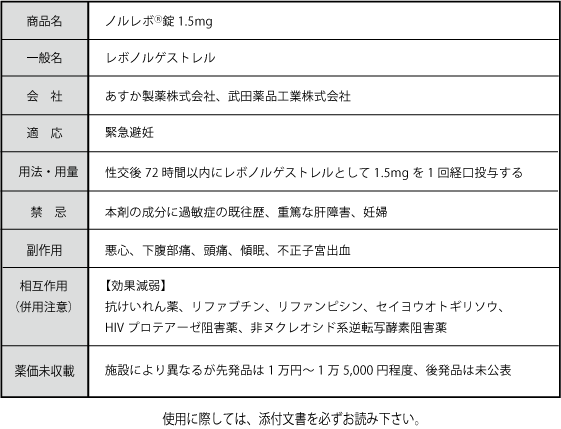 | 商品名 | ノルレボ®錠1.5mg |
|---|---|
| 一般名 | レボノルゲストレル |
| 会　社 | あすか製薬株式会社、武田薬品工業株式会社 |
| 適　応 | 緊急避妊 |
| 用法・用量 | 性交後72時間以内にレボノルゲストレルとして1.5mgを1回経口投与する |
| 禁　忌 | 本剤の成分に過敏症の既往歴、重篤な肝障害、妊婦 |
| 副作用 | 悪心、下腹部痛、頭痛、傾眠、不正子宮出血 |
| 相互作用（併用注意） | 【効果減弱】抗けいれん薬、リファブチン、リファンピシン、セイヨウオトギリソウ、HIVプロテアーゼ阻害薬、非ヌクレオシド系逆転写酵素阻害薬 |
| 薬価未収載 | 施設により異なるが先発品は1万円～1万5,000円程度、後発品は未公表 |

使用に際しては、添付文書を必ずお読み下さい。